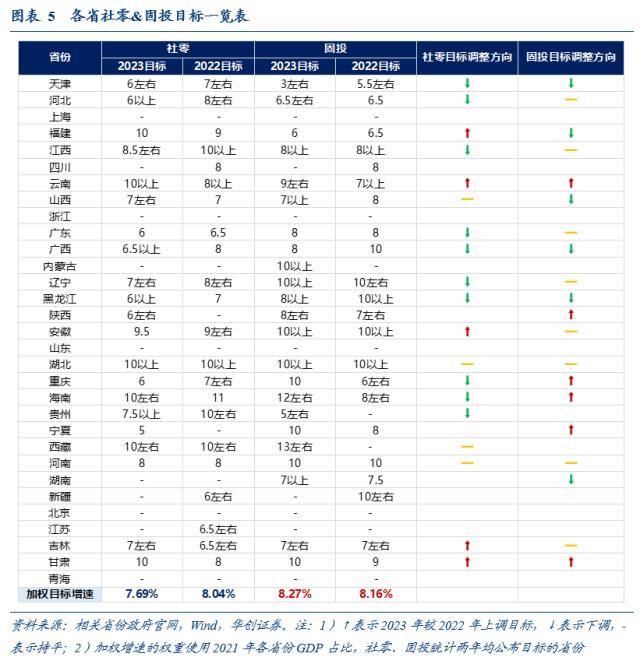 图表 5　各省社零&固投目标一览表

| 省份 | 社零 2023目标 | 社零 2022目标 | 固投 2023目标 | 固投 2022目标 | 社零目标调整方向 | 固投目标调整方向 |
|---|---|---|---|---|---|---|
| 天津 | 6左右 | 7左右 | 3左右 | 5.5左右 | ↓ | ↓ |
| 河北 | 6以上 | 8左右 | 6.5左右 | 6.5 | ↓ | — |
| 上海 | - | - | - | - | | |
| 福建 | 10 | 9 | 6 | 6.5 | ↑ | ↓ |
| 江西 | 8.5左右 | 10以上 | 8以上 | 8以上 | ↓ | — |
| 四川 | - | 8 | - | 8 | | |
| 云南 | 10以上 | 8以上 | 9左右 | 7以上 | ↑ | ↑ |
| 山西 | 7左右 | 7 | 7以上 | 8 | — | ↓ |
| 浙江 | - | - | - | - | | |
| 广东 | 6 | 6.5 | 8 | 8 | ↓ | — |
| 广西 | 6.5以上 | 8 | 8 | 10 | ↓ | ↓ |
| 内蒙古 | - | - | 10以上 | - | | |
| 辽宁 | 7左右 | 8左右 | 10以上 | 10左右 | ↓ | — |
| 黑龙江 | 6以上 | 7 | 8以上 | 10以上 | ↓ | ↓ |
| 陕西 | 6左右 | - | 8左右 | 7左右 | | ↑ |
| 安徽 | 9.5 | 9左右 | 10以上 | 10以上 | ↑ | — |
| 山东 | - | - | - | - | | |
| 湖北 | 10以上 | 10以上 | 10以上 | 10以上 | — | — |
| 重庆 | 6 | 7左右 | 10 | 6左右 | ↓ | ↑ |
| 海南 | 10左右 | 11 | 12左右 | 8左右 | ↓ | ↑ |
| 贵州 | 7.5以上 | 10左右 | 5左右 | - | ↓ | |
| 宁夏 | 5 | - | 10 | 8 | | ↑ |
| 西藏 | 10左右 | 10左右 | 13左右 | - | — | |
| 河南 | 8 | 8 | 10 | 10 | — | — |
| 湖南 | - | - | 7以上 | 7.5 | | ↓ |
| 新疆 | - | 6左右 | - | 10左右 | | |
| 北京 | - | - | - | - | | |
| 江苏 | - | 6.5左右 | - | - | | |
| 吉林 | 7左右 | 6.5左右 | 7左右 | 7左右 | ↑ | — |
| 甘肃 | 10 | 8 | 10 | 9 | ↑ | ↑ |
| 青海 | - | - | - | - | | |
| 加权目标增速 | 7.69% | 8.04% | 8.27% | 8.16% | | |

资料来源：相关省份政府官网，Wind，华创证券。注：1）↑表示2023年较2022年上调目标，↓表示下调，-表示持平；2）加权增速的权重使用2021年各省份GDP占比，社零、固投统计两年均公布目标的省份